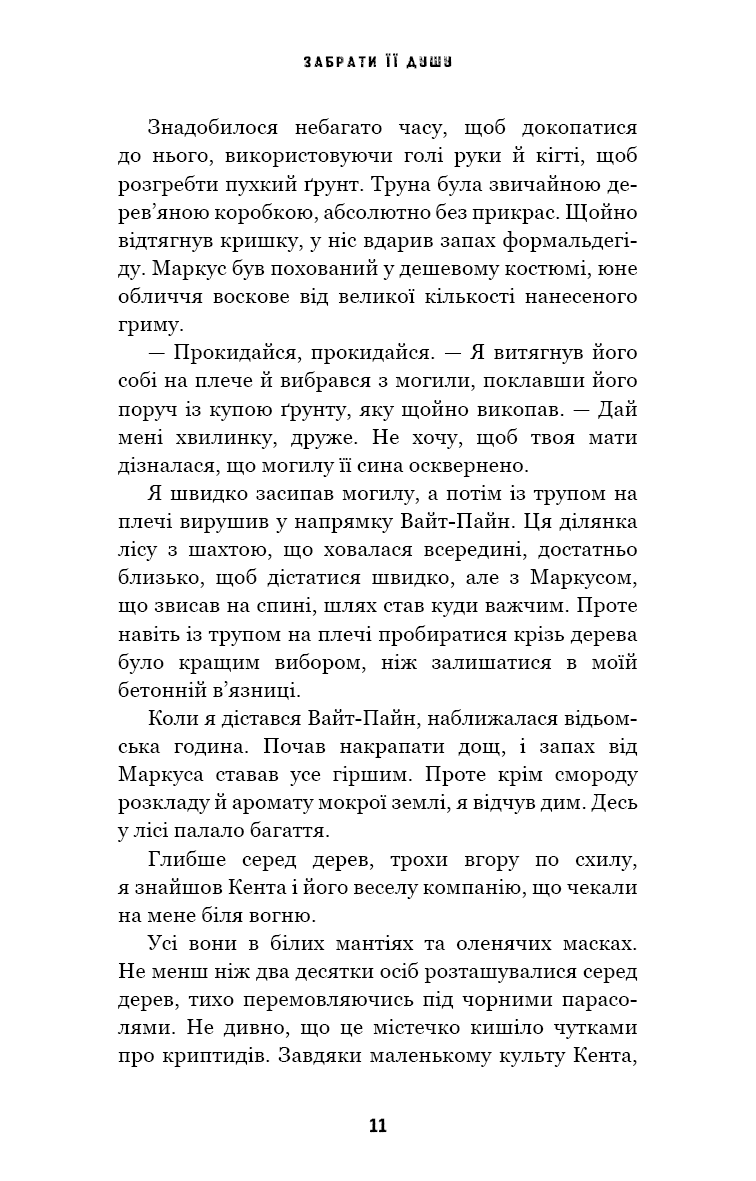 ЗАБРАТИ ЇЇ ДУШУ

Знадобилося небагато часу, щоб докопатися до нього, використовуючи голі руки й кігті, щоб розгребти пухкий ґрунт. Труна була звичайною дерев'яною коробкою, абсолютно без прикрас. Щойно відтягнув кришку, у ніс вдарив запах формальдегіду. Маркус був похований у дешевому костюмі, юне обличчя воскове від великої кількості нанесеного гриму.

— Прокидайся, прокидайся. — Я витягнув його собі на плече й вибрався з могили, поклавши його поруч із купою ґрунту, яку щойно викопав. — Дай мені хвилинку, друже. Не хочу, щоб твоя мати дізналася, що могилу її сина осквернено.

Я швидко засипав могилу, а потім із трупом на плечі вирушив у напрямку Вайт-Пайн. Ця ділянка лісу з шахтою, що ховалася всередині, достатньо близько, щоб дістатися швидко, але з Маркусом, що звисав на спині, шлях став куди важчим. Проте навіть із трупом на плечі пробиратися крізь дерева було кращим вибором, ніж залишатися в моїй бетонній в'язниці.

Коли я дістався Вайт-Пайн, наближалася відьомська година. Почав накрапати дощ, і запах від Маркуса ставав усе гіршим. Проте крім смороду розкладу й аромату мокрої землі, я відчув дим. Десь у лісі палало багаття.

Глибше серед дерев, трохи вгору по схилу, я знайшов Кента і його веселу компанію, що чекали на мене біля вогню.

Усі вони в білих мантіях та оленячих масках. Не менш ніж два десятки осіб розташувалися серед дерев, тихо перемовляючись під чорними парасолями. Не дивно, що це містечко кишіло чутками про криптидів. Завдяки маленькому культу Кента,

11